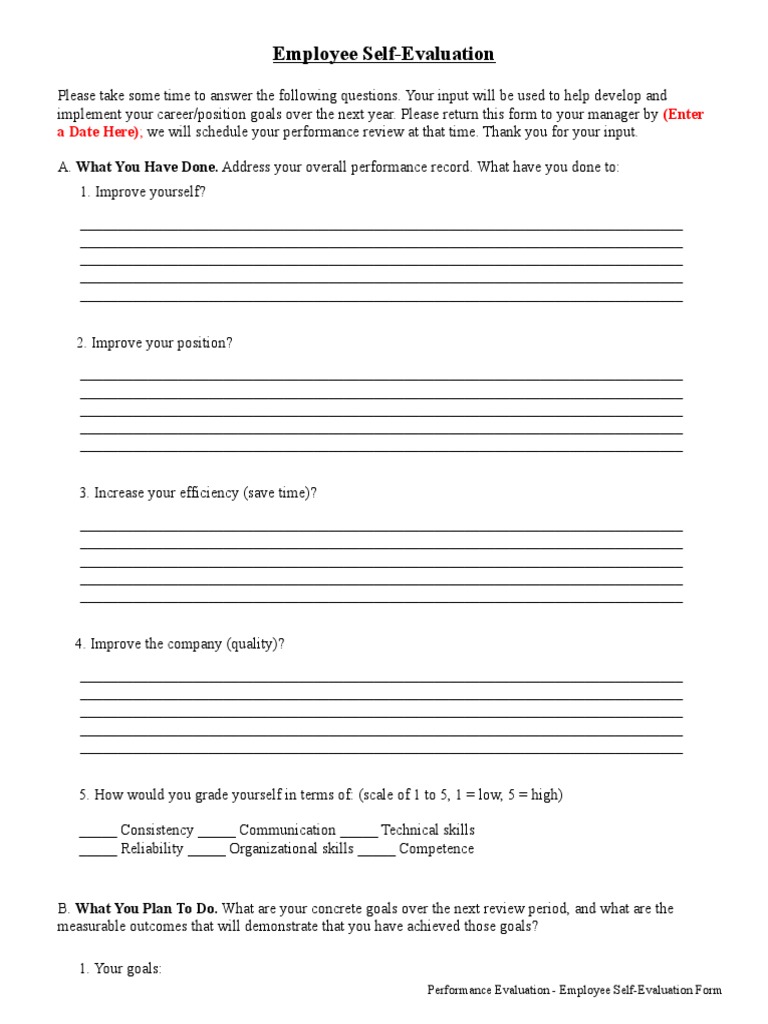 Employee Self-Evaluation

Please take some time to answer the following questions. Your input will be used to help develop and implement your career/position goals over the next year. Please return this form to your manager by (Enter a Date Here), we will schedule your performance review at that time. Thank you for your input.

A. What You Have Done. Address your overall performance record. What have you done to:

1. Improve yourself?

2. Improve your position?

3. Increase your efficiency (save time)?

4. Improve the company (quality)?

5. How would you grade yourself in terms of: (scale of 1 to 5, 1 = low, 5 = high)

_____ Consistency _____ Communication _____ Technical skills
_____ Reliability _____ Organizational skills _____ Competence

B. What You Plan To Do. What are your concrete goals over the next review period, and what are the measurable outcomes that will demonstrate that you have achieved those goals?

1. Your goals:

Performance Evaluation - Employee Self-Evaluation Form